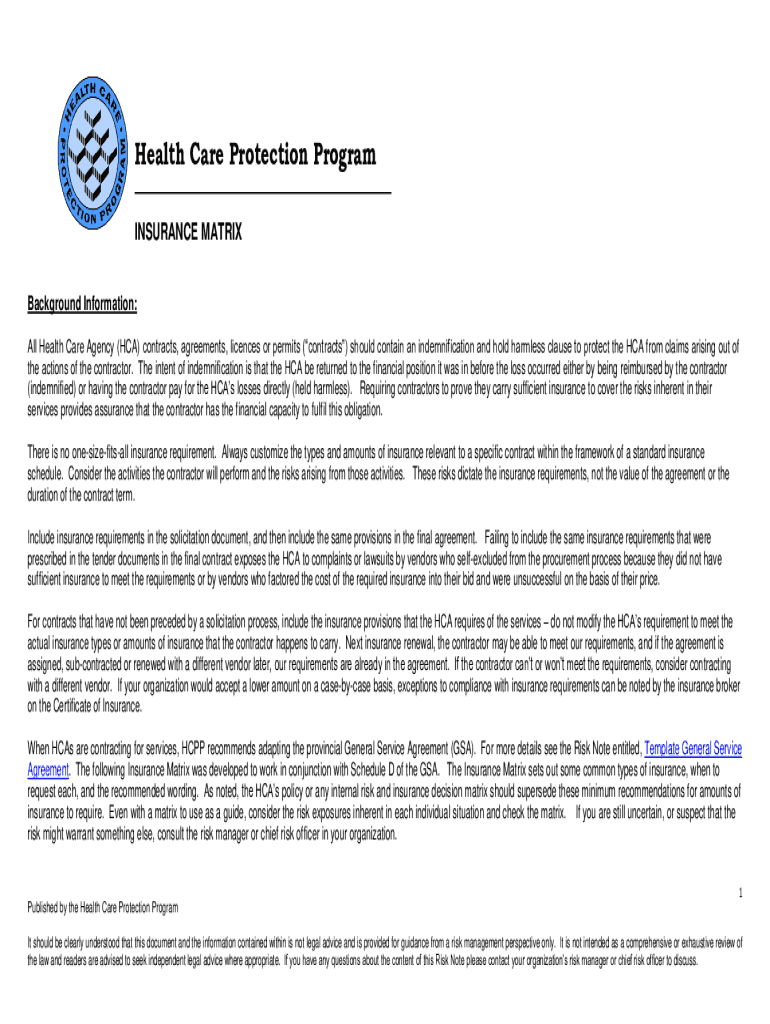 HEALTH CARE PROTECTION PROGRAM

Health Care Protection Program

INSURANCE MATRIX

Background Information:

All Health Care Agency (HCA) contracts, agreements, licences or permits ("contracts") should contain an indemnification and hold harmless clause to protect the HCA from claims arising out of the actions of the contractor. The intent of indemnification is that the HCA be returned to the financial position it was in before the loss occurred either by being reimbursed by the contractor (indemnified) or having the contractor pay for the HCA's losses directly (held harmless). Requiring contractors to prove they carry sufficient insurance to cover the risks inherent in their services provides assurance that the contractor has the financial capacity to fulfil this obligation.

There is no one-size-fits-all insurance requirement. Always customize the types and amounts of insurance relevant to a specific contract within the framework of a standard insurance schedule. Consider the activities the contractor will perform and the risks arising from those activities. These risks dictate the insurance requirements, not the value of the agreement or the duration of the contract term.

Include insurance requirements in the solicitation document, and then include the same provisions in the final agreement. Failing to include the same insurance requirements that were prescribed in the tender documents in the final contract exposes the HCA to complaints or lawsuits by vendors who self-excluded from the procurement process because they did not have sufficient insurance to meet the requirements or by vendors who factored the cost of the required insurance into their bid and were unsuccessful on the basis of their price.

For contracts that have not been preceded by a solicitation process, include the insurance provisions that the HCA requires of the services – do not modify the HCA's requirement to meet the actual insurance types or amounts of insurance that the contractor happens to carry. Next insurance renewal, the contractor may be able to meet our requirements, and if the agreement is assigned, sub-contracted or renewed with a different vendor later, our requirements are already in the agreement. If the contractor can't or won't meet the requirements, consider contracting with a different vendor. If your organization would accept a lower amount on a case-by-case basis, exceptions to compliance with insurance requirements can be noted by the insurance broker on the Certificate of Insurance.

When HCAs are contracting for services, HCPP recommends adapting the provincial General Service Agreement (GSA). For more details see the Risk Note entitled, Template General Service Agreement. The following Insurance Matrix was developed to work in conjunction with Schedule D of the GSA. The Insurance Matrix sets out some common types of insurance, when to request each, and the recommended wording. As noted, the HCA's policy or any internal risk and insurance decision matrix should supersede these minimum recommendations for amounts of insurance to require. Even with a matrix to use as a guide, consider the risk exposures inherent in each individual situation and check the matrix. If you are still uncertain, or suspect that the risk might warrant something else, consult the risk manager or chief risk officer in your organization.

1

Published by the Health Care Protection Program

It should be clearly understood that this document and the information contained within is not legal advice and is provided for guidance from a risk management perspective only. It is not intended as a comprehensive or exhaustive review of the law and readers are advised to seek independent legal advice where appropriate. If you have any questions about the content of this Risk Note please contact your organization's risk manager or chief risk officer to discuss.